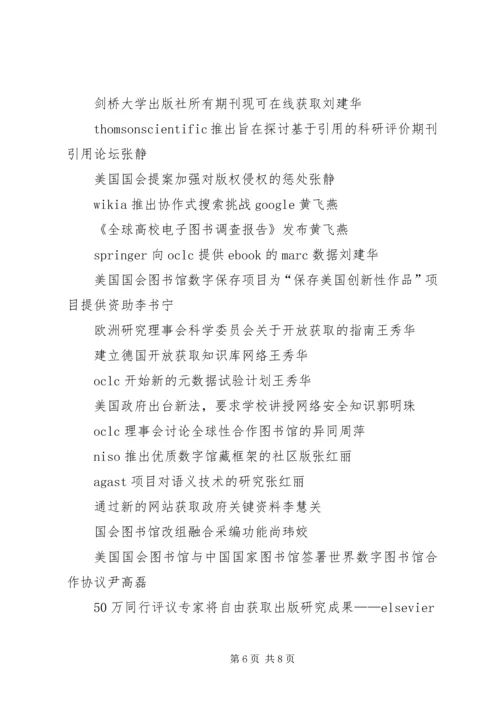 剑桥大学出版社所有期刊现可在线获取刘建华

thomsonscientific 推出旨在探讨基于引用的科研评价期刊引用论坛张静

美国国会提案加强对版权侵权的惩处张静

wikia 推出协作式搜索挑战 google 黄飞燕

《全球高校电子图书调查报告》发布黄飞燕

springer 向 oclc 提供 ebook 的 marc 数据刘建华

美国国会图书馆数字保存项目为“保存美国创新性作品”项目提供资助李书宁

欧洲研究理事会科学委员会关于开放获取的指南王秀华

建立德国开放获取知识库网络王秀华

oclc 开始新的元数据试验计划王秀华

美国政府出台新法，要求学校讲授网络安全知识郭明珠

oclc 理事会讨论全球性合作图书馆的异同周萍

niso 推出优质数字馆藏框架的社区版张红丽

agast 项目对语义技术的研究张红丽

通过新的网站获取政府关键资料李慧关

国会图书馆改组融合采编功能尚玮姣

美国国会图书馆与中国国家图书馆签署世界数字图书馆合作协议尹高磊

50 万同行评议专家将自由获取出版研究成果——elsevier

第 6 页 共 8 页